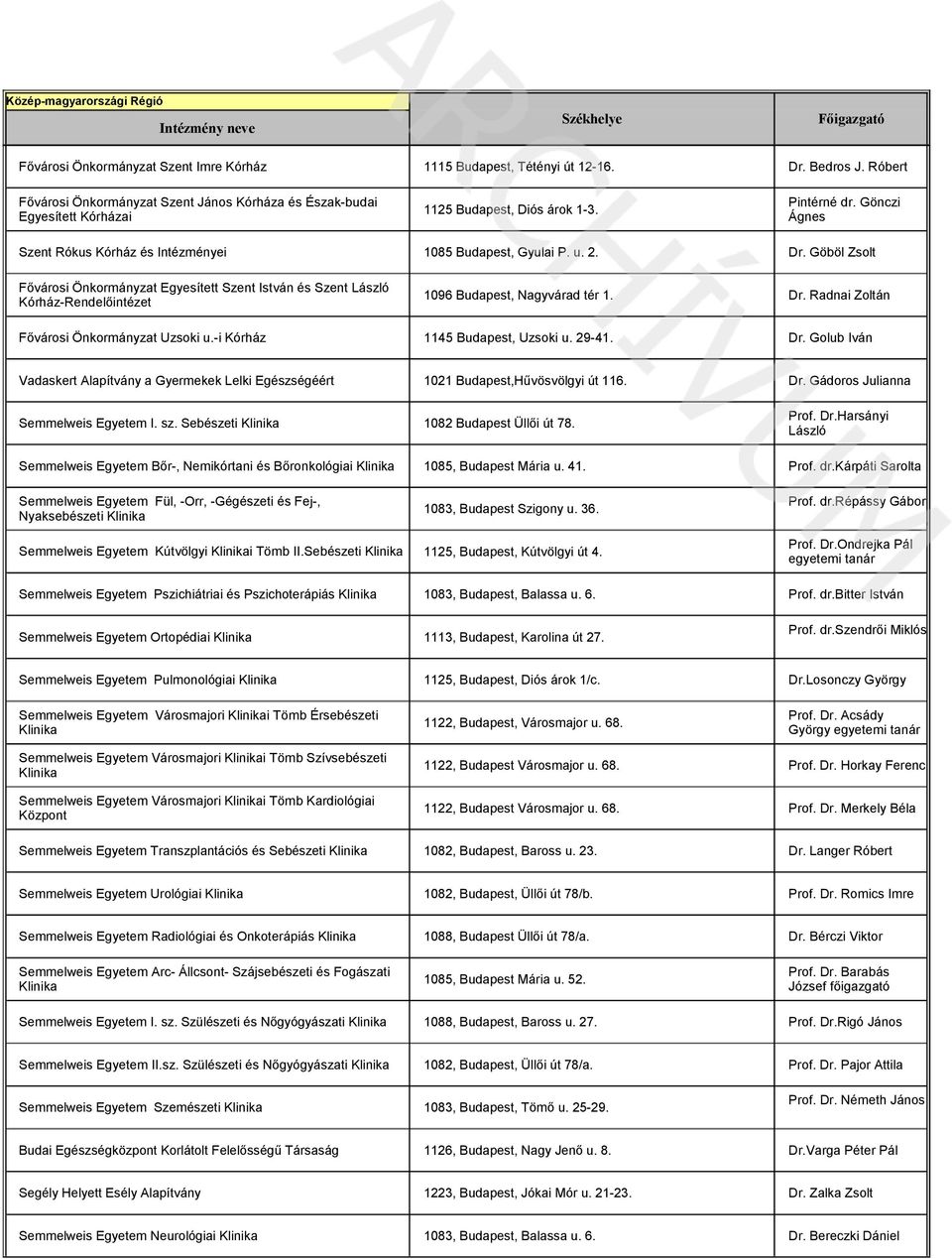 ARCHÍVUM

Közép-magyarországi Régió

| Intézmény neve | Székhelye | Főigazgató |
|---|---|---|
| Fővárosi Önkormányzat Szent Imre Kórház | 1115 Budapest, Tétényi út 12-16. | Dr. Bedros J. Róbert |
| Fővárosi Önkormányzat Szent János Kórháza és Észak-budai Egyesített Kórházai | 1125 Budapest, Diós árok 1-3. | Pintérné dr. Gönczi Ágnes |
| Szent Rókus Kórház és Intézményei | 1085 Budapest, Gyulai P. u. 2. | Dr. Göböl Zsolt |
| Fővárosi Önkormányzat Egyesített Szent István és Szent László Kórház-Rendelőintézet | 1096 Budapest, Nagyvárad tér 1. | Dr. Radnai Zoltán |
| Fővárosi Önkormányzat Uzsoki u.-i Kórház | 1145 Budapest, Uzsoki u. 29-41. | Dr. Golub Iván |
| Vadaskert Alapítvány a Gyermekek Lelki Egészségéért | 1021 Budapest,Hűvösvölgyi út 116. | Dr. Gádoros Julianna |
| Semmelweis Egyetem I. sz. Sebészeti Klinika | 1082 Budapest Üllői út 78. | Prof. Dr.Harsányi László |
| Semmelweis Egyetem Bőr-, Nemikórtani és Bőronkológiai Klinika | 1085, Budapest Mária u. 41. | Prof. dr.Kárpáti Sarolta |
| Semmelweis Egyetem Fül, -Orr, -Gégészeti és Fej-, Nyaksebészeti Klinika | 1083, Budapest Szigony u. 36. | Prof. dr.Répássy Gábor |
| Semmelweis Egyetem Kútvölgyi Klinikai Tömb II.Sebészeti Klinika | 1125, Budapest, Kútvölgyi út 4. | Prof. Dr.Ondrejka Pál egyetemi tanár |
| Semmelweis Egyetem Pszichiátriai és Pszichoterápiás Klinika | 1083, Budapest, Balassa u. 6. | Prof. dr.Bitter István |
| Semmelweis Egyetem Ortopédiai Klinika | 1113, Budapest, Karolina út 27. | Prof. dr.Szendrői Miklós |
| Semmelweis Egyetem Pulmonológiai Klinika | 1125, Budapest, Diós árok 1/c. | Dr.Losonczy György |
| Semmelweis Egyetem Városmajori Klinikai Tömb Érsebészeti Klinika | 1122, Budapest, Városmajor u. 68. | Prof. Dr. Acsády György egyetemi tanár |
| Semmelweis Egyetem Városmajori Klinikai Tömb Szívsebészeti Klinika | 1122, Budapest Városmajor u. 68. | Prof. Dr. Horkay Ferenc |
| Semmelweis Egyetem Városmajori Klinikai Tömb Kardiológiai Központ | 1122, Budapest Városmajor u. 68. | Prof. Dr. Merkely Béla |
| Semmelweis Egyetem Transzplantációs és Sebészeti Klinika | 1082, Budapest, Baross u. 23. | Dr. Langer Róbert |
| Semmelweis Egyetem Urológiai Klinika | 1082, Budapest, Üllői út 78/b. | Prof. Dr. Romics Imre |
| Semmelweis Egyetem Radiológiai és Onkoterápiás Klinika | 1088, Budapest Üllői út 78/a. | Dr. Bérczi Viktor |
| Semmelweis Egyetem Arc- Állcsont- Szájsebészeti és Fogászati Klinika | 1085, Budapest Mária u. 52. | Prof. Dr. Barabás József főigazgató |
| Semmelweis Egyetem I. sz. Szülészeti és Nőgyógyászati Klinika | 1088, Budapest, Baross u. 27. | Prof. Dr.Rigó János |
| Semmelweis Egyetem II.sz. Szülészeti és Nőgyógyászati Klinika | 1082, Budapest, Üllői út 78/a. | Prof. Dr. Pajor Attila |
| Semmelweis Egyetem Szemészeti Klinika | 1083, Budapest, Tömő u. 25-29. | Prof. Dr. Németh János |
| Budai Egészségközpont Korlátolt Felelősségű Társaság | 1126, Budapest, Nagy Jenő u. 8. | Dr.Varga Péter Pál |
| Segély Helyett Esély Alapítvány | 1223, Budapest, Jókai Mór u. 21-23. | Dr. Zalka Zsolt |
| Semmelweis Egyetem Neurológiai Klinika | 1083, Budapest, Balassa u. 6. | Dr. Bereczki Dániel |